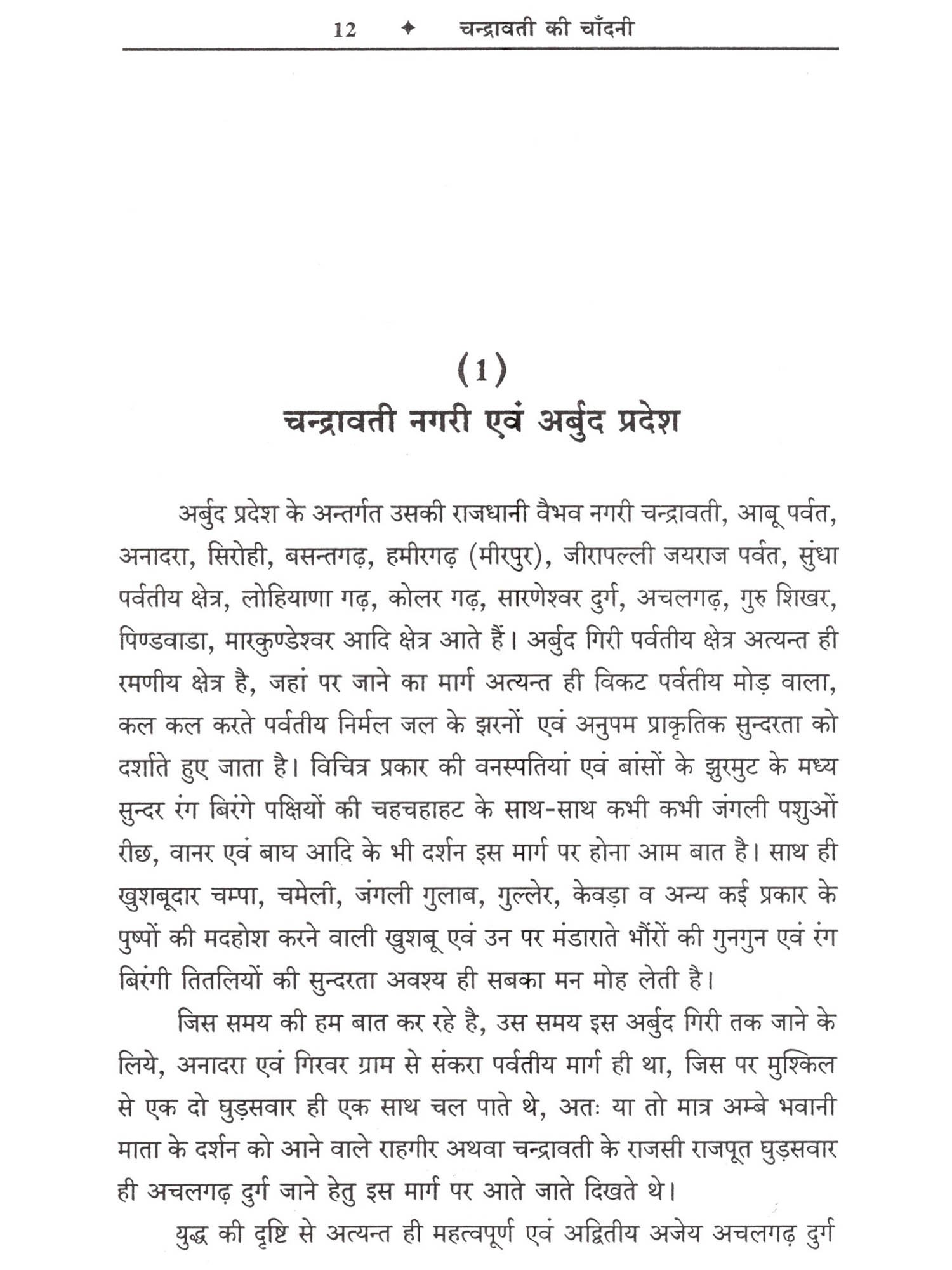 12 ✦ चन्द्रावती की चाँदनी

(1)
चन्द्रावती नगरी एवं अर्बुद प्रदेश

अर्बुद प्रदेश के अन्तर्गत उसकी राजधानी वैभव नगरी चन्द्रावती, आबू पर्वत, अनादरा, सिरोही, बसन्तगढ़, हमीरगढ़ (मीरपुर), जीरापल्ली जयराज पर्वत, सुंधा पर्वतीय क्षेत्र, लोहियाणा गढ़, कोलर गढ़, सारणेश्वर दुर्ग, अचलगढ़, गुरु शिखर, पिण्डवाडा, मारकुण्डेश्वर आदि क्षेत्र आते हैं। अर्बुद गिरी पर्वतीय क्षेत्र अत्यन्त ही रमणीय क्षेत्र है, जहां पर जाने का मार्ग अत्यन्त ही विकट पर्वतीय मोड़ वाला, कल कल करते पर्वतीय निर्मल जल के झरनों एवं अनुपम प्राकृतिक सुन्दरता को दर्शाते हुए जाता है। विचित्र प्रकार की वनस्पतियां एवं बांसों के झुरमुट के मध्य सुन्दर रंग बिरंगे पक्षियों की चहचहाहट के साथ-साथ कभी कभी जंगली पशुओं रीछ, वानर एवं बाघ आदि के भी दर्शन इस मार्ग पर होना आम बात है। साथ ही खुशबूदार चम्पा, चमेली, जंगली गुलाब, गुल्लेर, केवड़ा व अन्य कई प्रकार के पुष्पों की मदहोश करने वाली खुशबू एवं उन पर मंडाराते भौंरों की गुनगुन एवं रंग बिरंगी तितलियों की सुन्दरता अवश्य ही सबका मन मोह लेती है।

जिस समय की हम बात कर रहे है, उस समय इस अर्बुद गिरी तक जाने के लिये, अनादरा एवं गिरवर ग्राम से संकरा पर्वतीय मार्ग ही था, जिस पर मुश्किल से एक दो घुड़सवार ही एक साथ चल पाते थे, अतः या तो मात्र अम्बे भवानी माता के दर्शन को आने वाले राहगीर अथवा चन्द्रावती के राजसी राजपूत घुड़सवार ही अचलगढ़ दुर्ग जाने हेतु इस मार्ग पर आते जाते दिखते थे।

युद्ध की दृष्टि से अत्यन्त ही महत्वपूर्ण एवं अद्वितीय अजेय अचलगढ़ दुर्ग